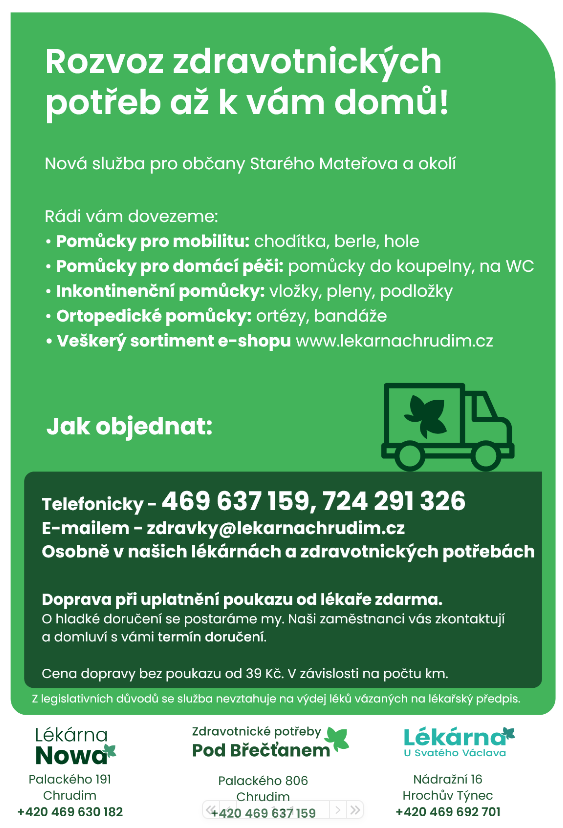 Rozvoz zdravotnických potřeb až k vám domů!

Nová služba pro občany Starého Mateřova a okolí

Rádi vám dovezeme:
• Pomůcky pro mobilitu: chodítka, berle, hole
• Pomůcky pro domácí péči: pomůcky do koupelny, na WC
• Inkontinenční pomůcky: vložky, pleny, podložky
• Ortopedické pomůcky: ortézy, bandáže
• Veškerý sortiment e-shopu www.lekarnachrudim.cz

Jak objednat:

Telefonicky - 469 637 159, 724 291 326
E-mailem - zdravky@lekarnachrudim.cz
Osobně v našich lékárnách a zdravotnických potřebách

Doprava při uplatnění poukazu od lékaře zdarma.
O hladké doručení se postaráme my. Naši zaměstnanci vás zkontaktují a domluví s vámi termín doručení.

Cena dopravy bez poukazu od 39 Kč. V závislosti na počtu km.

Z legislativních důvodů se služba nevztahuje na výdej léků vázaných na lékařský předpis.

Lékárna Nowa
Palackého 191
Chrudim
+420 469 630 182

Zdravotnické potřeby
Pod Břečťanem
Palackého 806
Chrudim
+420 469 637 159

Lékárna
U Svatého Václava
Nádražní 16
Hrochův Týnec
+420 469 692 701